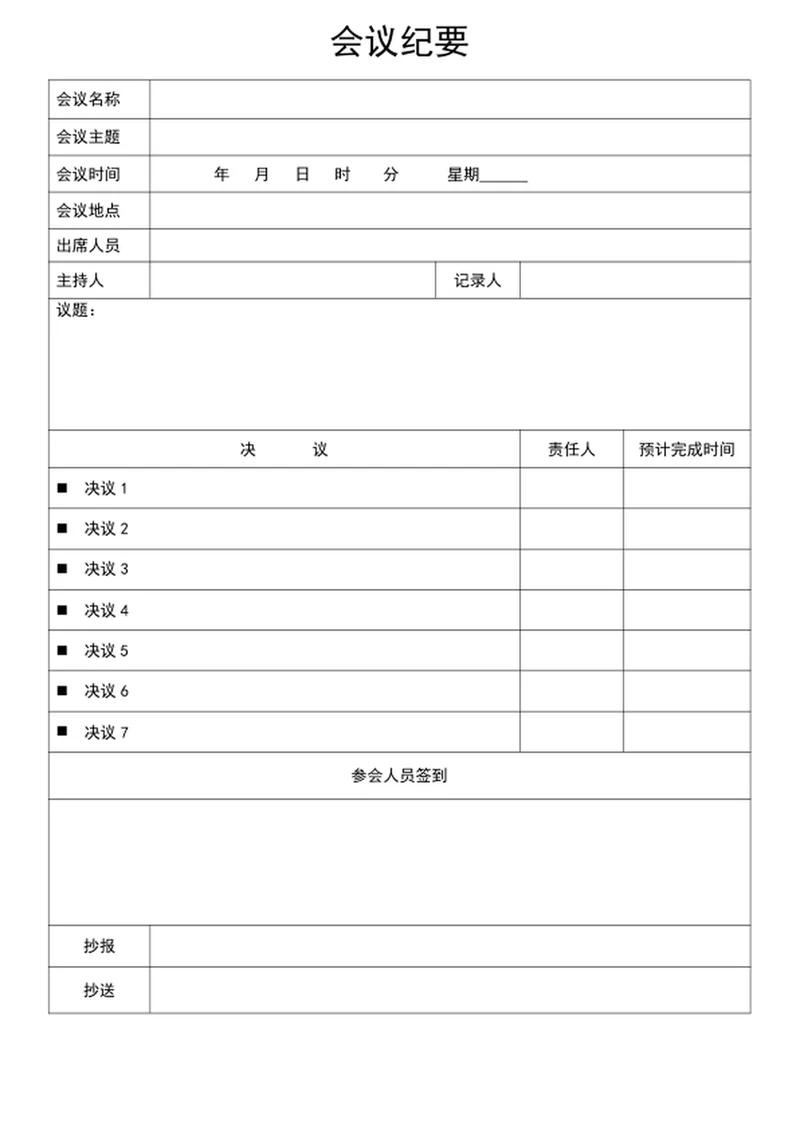 会议纪要

| 会议名称 | | | |
|---|---|---|---|
| 会议主题 | | | |
| 会议时间 | 年 月 日 时 分 星期______ | | |
| 会议地点 | | | |
| 出席人员 | | | |
| 主持人 | | 记录人 | |

议题：

| 决 议 | 责任人 | 预计完成时间 |
|---|---|---|
| ■ 决议 1 | | |
| ■ 决议 2 | | |
| ■ 决议 3 | | |
| ■ 决议 4 | | |
| ■ 决议 5 | | |
| ■ 决议 6 | | |
| ■ 决议 7 | | |

参会人员签到

| 抄报 | |
|---|---|
| 抄送 | |